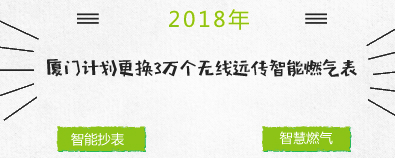 2018年

厦门计划更换3万个无线远传智能燃气表

智能抄表

智慧燃气